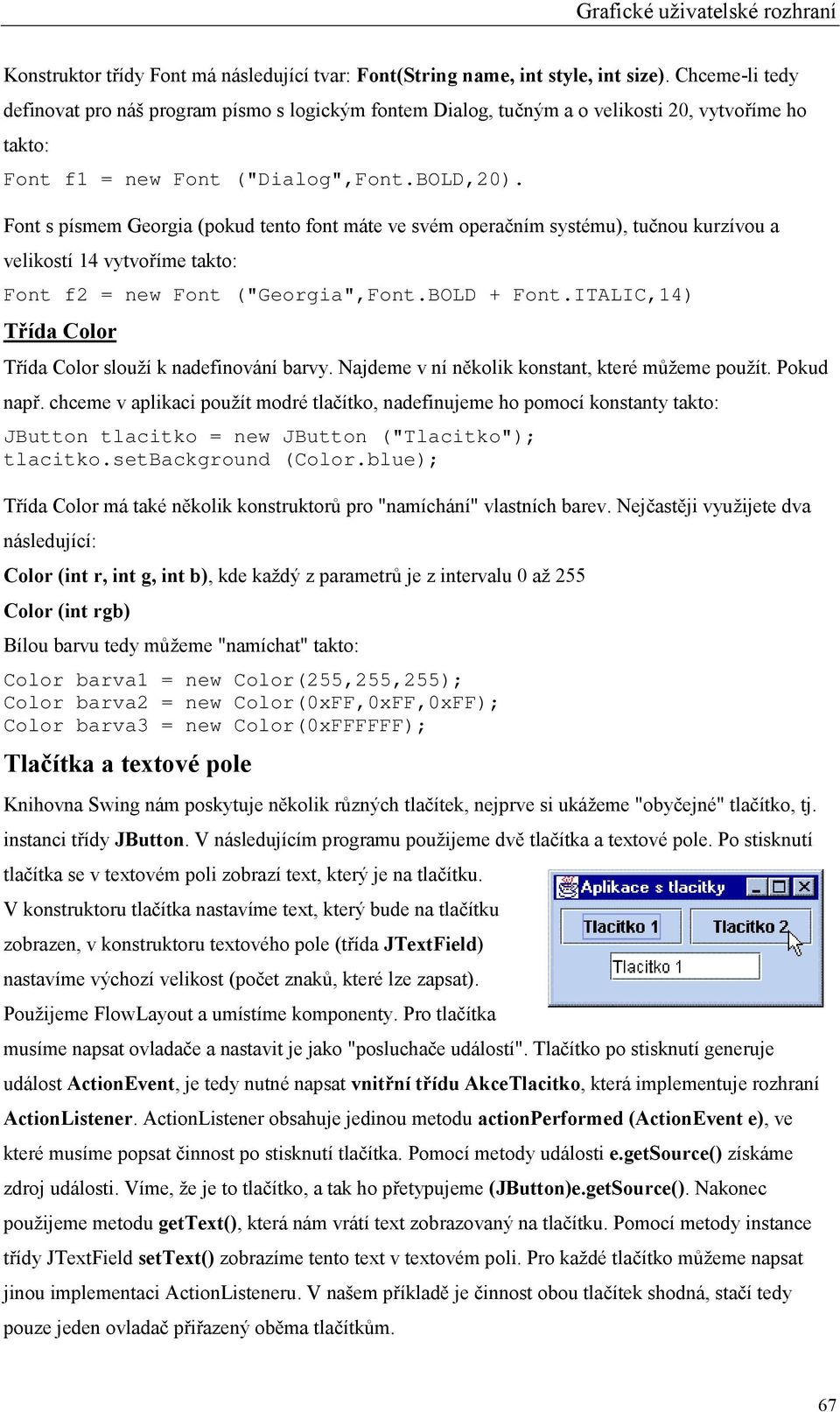 Grafické uživatelské rozhraní

Konstruktor třídy Font má následující tvar: Font(String name, int style, int size). Chceme-li tedy definovat pro náš program písmo s logickým fontem Dialog, tučným a o velikosti 20, vytvoříme ho takto:

Font f1 = new Font ("Dialog",Font.BOLD,20).

Font s písmem Georgia (pokud tento font máte ve svém operačním systému), tučnou kurzívou a velikostí 14 vytvoříme takto:

Font f2 = new Font ("Georgia",Font.BOLD + Font.ITALIC,14)

Třída Color

Třída Color slouží k nadefinování barvy. Najdeme v ní několik konstant, které můžeme použít. Pokud např. chceme v aplikaci použít modré tlačítko, nadefinujeme ho pomocí konstanty takto:

JButton tlacitko = new JButton ("Tlacitko");
tlacitko.setBackground (Color.blue);

Třída Color má také několik konstruktorů pro "namíchání" vlastních barev. Nejčastěji využijete dva následující:

Color (int r, int g, int b), kde každý z parametrů je z intervalu 0 až 255

Color (int rgb)

Bílou barvu tedy můžeme "namíchat" takto:

Color barva1 = new Color(255,255,255);
Color barva2 = new Color(0xFF,0xFF,0xFF);
Color barva3 = new Color(0xFFFFFF);

Tlačítka a textové pole

Knihovna Swing nám poskytuje několik různých tlačítek, nejprve si ukážeme "obyčejné" tlačítko, tj. instanci třídy JButton. V následujícím programu použijeme dvě tlačítka a textové pole. Po stisknutí tlačítka se v textovém poli zobrazí text, který je na tlačítku. V konstruktoru tlačítka nastavíme text, který bude na tlačítku zobrazen, v konstruktoru textového pole (třída JTextField) nastavíme výchozí velikost (počet znaků, které lze zapsat). Použijeme FlowLayout a umístíme komponenty. Pro tlačítka musíme napsat ovladače a nastavit je jako "posluchače událostí". Tlačítko po stisknutí generuje událost ActionEvent, je tedy nutné napsat vnitřní třídu AkceTlacitko, která implementuje rozhraní ActionListener. ActionListener obsahuje jedinou metodu actionPerformed (ActionEvent e), ve které musíme popsat činnost po stisknutí tlačítka. Pomocí metody události e.getSource() získáme zdroj události. Víme, že je to tlačítko, a tak ho přetypujeme (JButton)e.getSource(). Nakonec použijeme metodu getText(), která nám vrátí text zobrazovaný na tlačítku. Pomocí metody instance třídy JTextField setText() zobrazíme tento text v textovém poli. Pro každé tlačítko můžeme napsat jinou implementaci ActionListeneru. V našem příkladě je činnost obou tlačítek shodná, stačí tedy pouze jeden ovladač přiřazený oběma tlačítkům.

Aplikace s tlacitky
Tlacitko 1
Tlacitko 2
Tlacitko 1

67